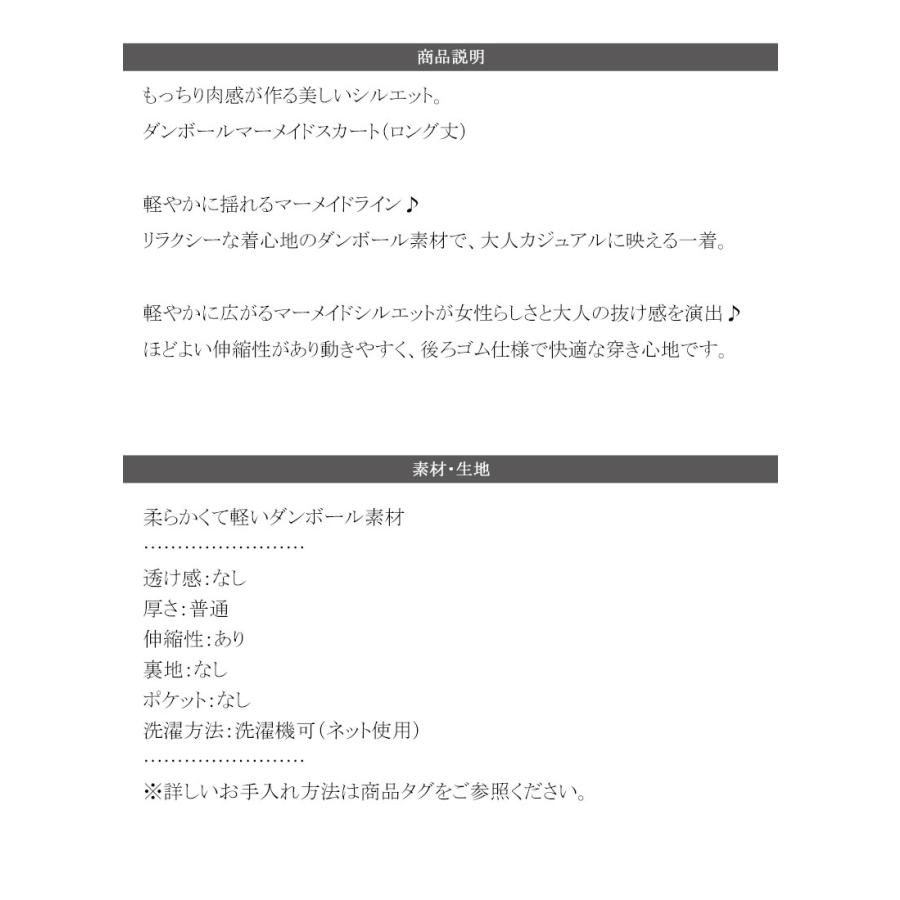 商品説明

もっちり肉感が作る美しいシルエット。
ダンボールマーメイドスカート(ロング丈)

軽やかに揺れるマーメイドライン♪
リラクシーな着心地のダンボール素材で、大人カジュアルに映える一着。

軽やかに広がるマーメイドシルエットが女性らしさと大人の抜け感を演出♪
ほどよい伸縮性があり動きやすく、後ろゴム仕様で快適な穿き心地です。

素材・生地

柔らかくて軽いダンボール素材
……………………
透け感:なし
厚さ:普通
伸縮性:あり
裏地:なし
ポケット:なし
洗濯方法:洗濯機可(ネット使用)
……………………
※詳しいお手入れ方法は商品タグをご参照ください。